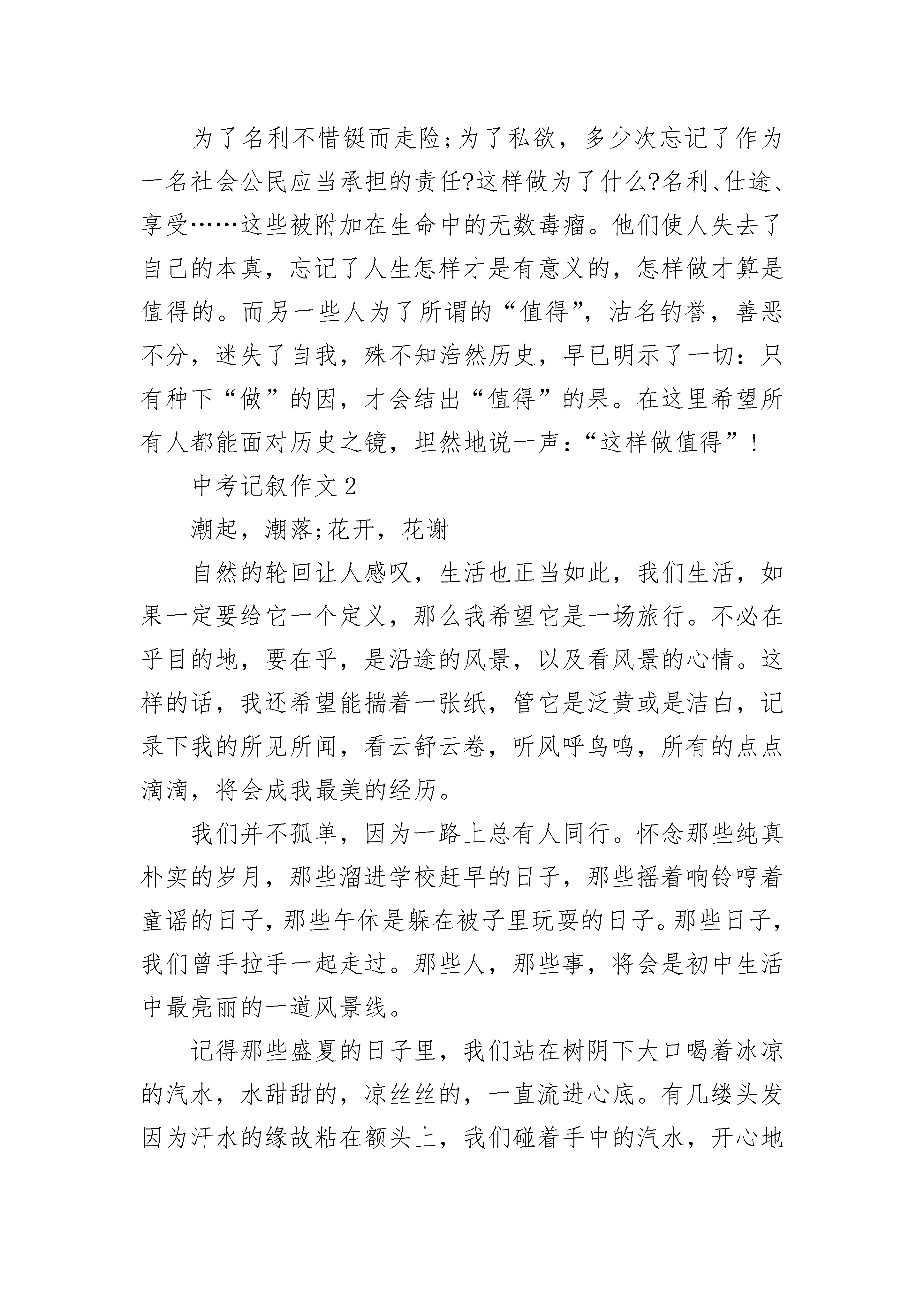 为了名利不惜铤而走险;为了私欲，多少次忘记了作为一名社会公民应当承担的责任?这样做为了什么?名利、仕途、享受……这些被附加在生命中的无数毒瘤。他们使人失去了自己的本真，忘记了人生怎样才是有意义的，怎样做才算是值得的。而另一些人为了所谓的“值得”，沽名钓誉，善恶不分，迷失了自我，殊不知浩然历史，早已明示了一切：只有种下“做”的因，才会结出“值得”的果。在这里希望所有人都能面对历史之镜，坦然地说一声：“这样做值得”！

中考记叙作文 2

潮起，潮落;花开，花谢

自然的轮回让人感叹，生活也正当如此，我们生活，如果一定要给它一个定义，那么我希望它是一场旅行。不必在乎目的地，要在乎，是沿途的风景，以及看风景的心情。这样的话，我还希望能揣着一张纸，管它是泛黄或是洁白，记录下我的所见所闻，看云舒云卷，听风呼鸟鸣，所有的点点滴滴，将会成我最美的经历。

我们并不孤单，因为一路上总有人同行。怀念那些纯真朴实的岁月，那些溜进学校赶早的日子，那些摇着响铃哼着童谣的日子，那些午休是躲在被子里玩耍的日子。那些日子，我们曾手拉手一起走过。那些人，那些事，将会是初中生活中最亮丽的一道风景线。

记得那些盛夏的日子里，我们站在树阴下大口喝着冰凉的汽水，水甜甜的，凉丝丝的，一直流进心底。有几缕头发因为汗水的缘故粘在额头上，我们碰着手中的汽水，开心地